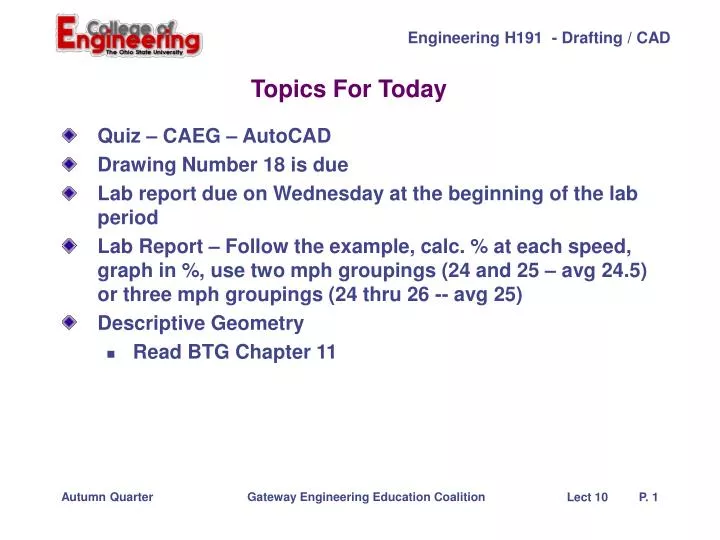 College of Engineering
The Ohio State University

Engineering H191 - Drafting / CAD

Topics For Today

Quiz – CAEG – AutoCAD

Drawing Number 18 is due

Lab report due on Wednesday at the beginning of the lab period

Lab Report – Follow the example, calc. % at each speed, graph in %, use two mph groupings (24 and 25 – avg 24.5) or three mph groupings (24 thru 26 -- avg 25)

Descriptive Geometry

Read BTG Chapter 11

Autumn Quarter

Gateway Engineering Education Coalition

Lect 10

P. 1